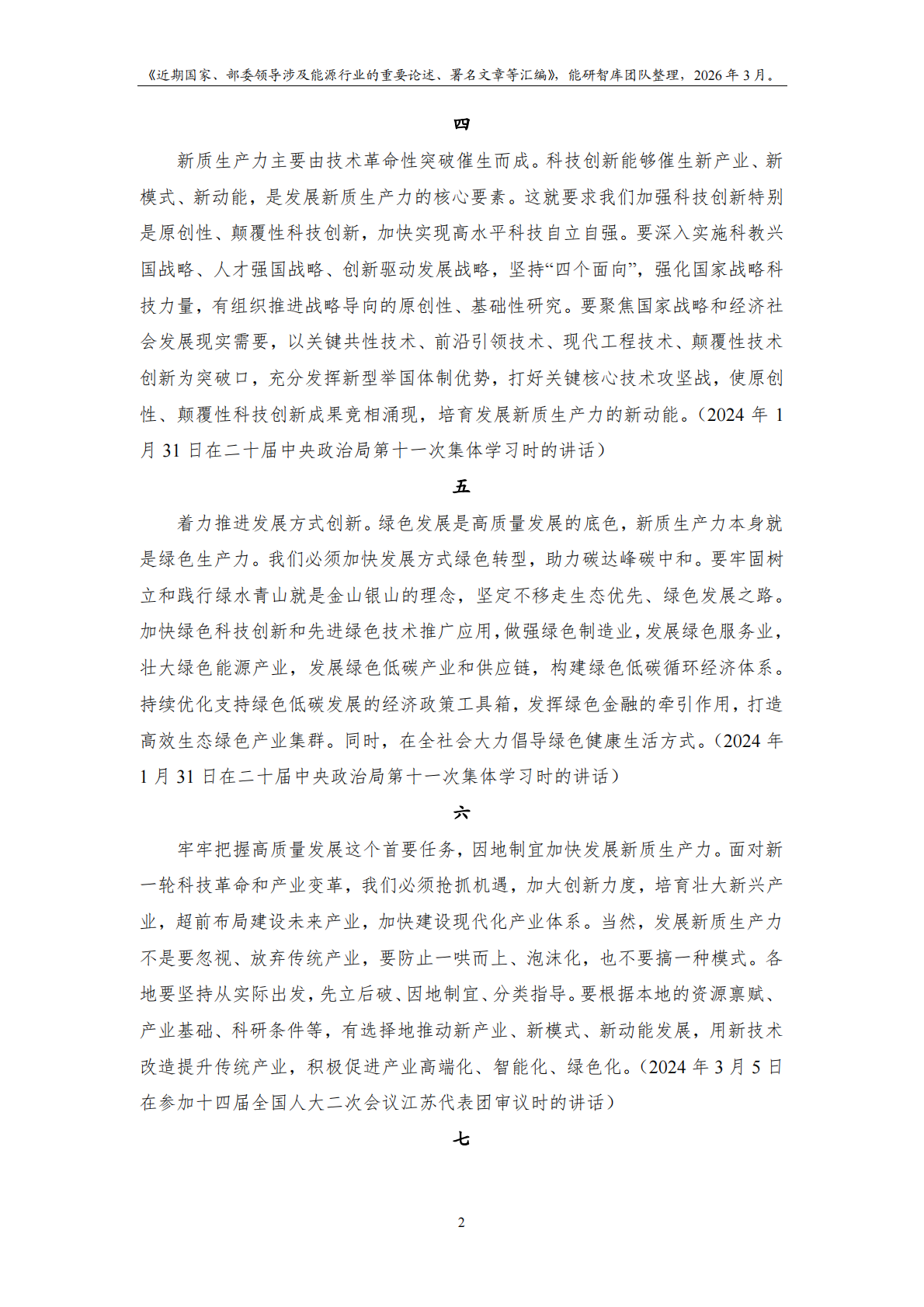 《近期国家、部委领导涉及能源行业的重要论述、署名文章等汇编》，能研智库团队整理，2026年3月。

四

新质生产力主要由技术革命性突破催生而成。科技创新能够催生新产业、新模式、新动能，是发展新质生产力的核心要素。这就要求我们加强科技创新特别是原创性、颠覆性科技创新，加快实现高水平科技自立自强。要深入实施科教兴国战略、人才强国战略、创新驱动发展战略，坚持“四个面向”，强化国家战略科技力量，有组织推进战略导向的原创性、基础性研究。要聚焦国家战略和经济社会发展现实需要，以关键共性技术、前沿引领技术、现代工程技术、颠覆性技术创新为突破口，充分发挥新型举国体制优势，打好关键核心技术攻坚战，使原创性、颠覆性科技创新成果竞相涌现，培育发展新质生产力的新动能。（2024年1月31日在二十届中央政治局第十一次集体学习时的讲话）

五

着力推进发展方式创新。绿色发展是高质量发展的底色，新质生产力本身就是绿色生产力。我们必须加快发展方式绿色转型，助力碳达峰碳中和。要牢固树立和践行绿水青山就是金山银山的理念，坚定不移走生态优先、绿色发展之路。加快绿色科技创新和先进绿色技术推广应用，做强绿色制造业，发展绿色服务业，壮大绿色能源产业，发展绿色低碳产业和供应链，构建绿色低碳循环经济体系。持续优化支持绿色低碳发展的经济政策工具箱，发挥绿色金融的牵引作用，打造高效生态绿色产业集群。同时，在全社会大力倡导绿色健康生活方式。（2024年1月31日在二十届中央政治局第十一次集体学习时的讲话）

六

牢牢把握高质量发展这个首要任务，因地制宜加快发展新质生产力。面对新一轮科技革命和产业变革，我们必须抢抓机遇，加大创新力度，培育壮大新兴产业，超前布局建设未来产业，加快建设现代化产业体系。当然，发展新质生产力不是要忽视、放弃传统产业，要防止一哄而上、泡沫化，也不要搞一种模式。各地要坚持从实际出发，先立后破、因地制宜、分类指导。要根据本地的资源禀赋、产业基础、科研条件等，有选择地推动新产业、新模式、新动能发展，用新技术改造提升传统产业，积极促进产业高端化、智能化、绿色化。（2024年3月5日在参加十四届全国人大二次会议江苏代表团审议时的讲话）

七

2